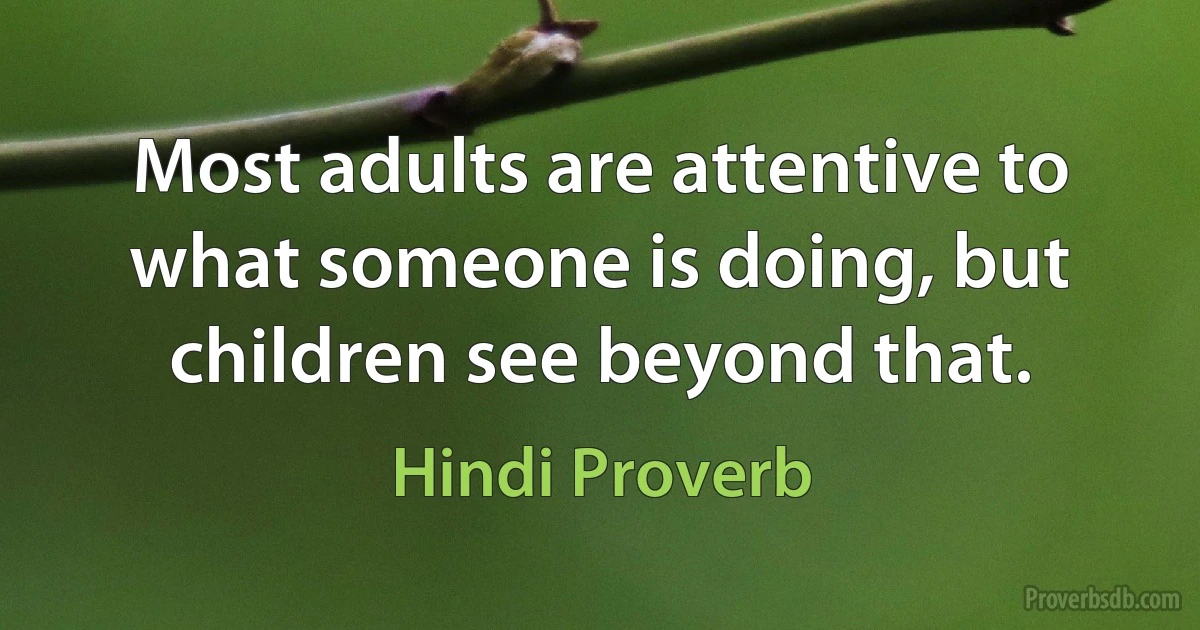 Most adults are attentive to what someone is doing, but children see beyond that.

Hindi Proverb

Proverbsdb.com